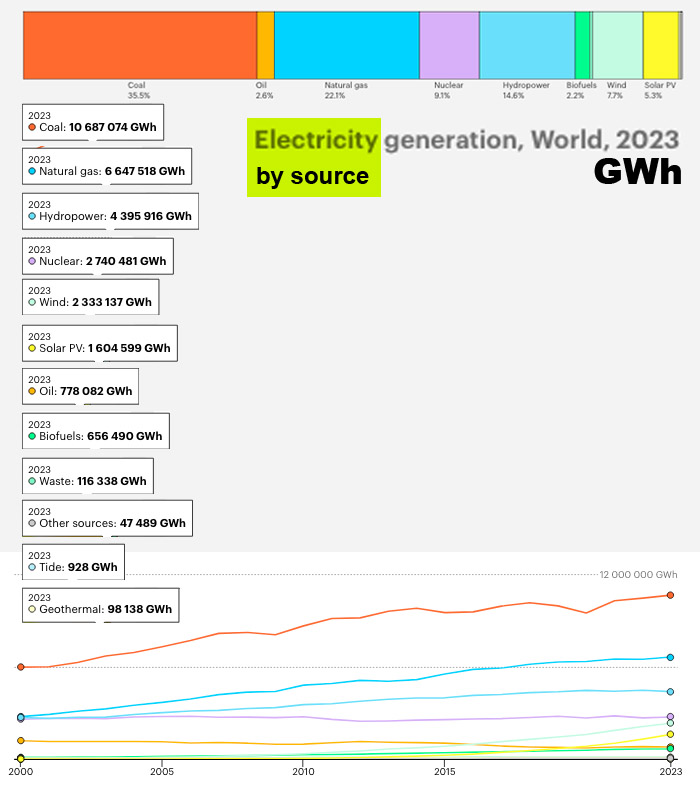 Coal
35.5%

Oil
2.6%

Natural gas
22.1%

Nuclear
9.1%

Hydropower
14.6%

Biofuels
2.2%

Wind
7.7%

Solar PV
5.3%

Electricity generation, World, 2023
by source
GWh

2023
Coal: 10 687 074 GWh

2023
Natural gas: 6 647 518 GWh

2023
Hydropower: 4 395 916 GWh

2023
Nuclear: 2 740 481 GWh

2023
Wind: 2 333 137 GWh

2023
Solar PV: 1 604 599 GWh

2023
Oil: 778 082 GWh

2023
Biofuels: 656 490 GWh

2023
Waste: 116 338 GWh

2023
Other sources: 47 489 GWh

2023
Tide: 928 GWh

2023
Geothermal: 98 138 GWh

12 000 000 GWh

2000
2005
2010
2015
2023